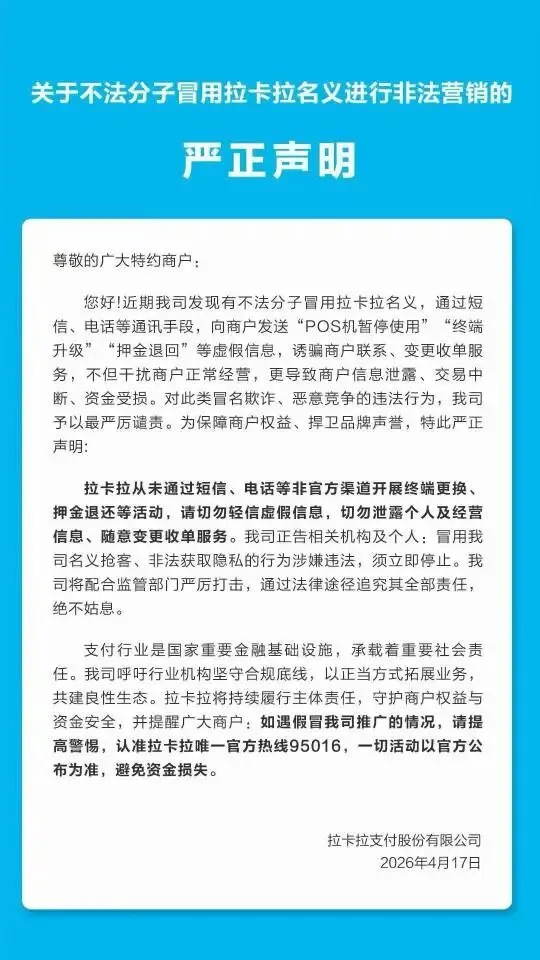 关于不法分子冒用拉卡拉名义进行非法营销的

严正声明

尊敬的广大特约商户：

您好！近期我司发现有不法分子冒用拉卡拉名义，通过短信、电话等通讯手段，向商户发送“POS机暂停使用”“终端升级”“押金退回”等虚假信息，诱骗商户联系、变更收单服务，不但干扰商户正常经营，更导致商户信息泄露、交易中断、资金受损。对此类冒名欺诈、恶意竞争的违法行为，我司予以最严厉谴责。为保障商户权益、捍卫品牌声誉，特此严正声明：

拉卡拉从未通过短信、电话等非官方渠道开展终端更换、押金退还等活动，请切勿轻信虚假信息，切勿泄露个人及经营信息、随意变更收单服务。我司正告相关机构及个人：冒用我司名义抢客、非法获取隐私的行为涉嫌违法，须立即停止。我司将配合监管部门严厉打击，通过法律途径追究其全部责任，绝不姑息。

支付行业是国家重要金融基础设施，承载着重要社会责任。我司呼吁行业机构坚守合规底线，以正当方式拓展业务，共建良性生态。拉卡拉将持续履行主体责任，守护商户权益与资金安全，并提醒广大商户：如遇假冒我司推广的情况，请提高警惕，认准拉卡拉唯一官方热线95016，一切活动以官方公布为准，避免资金损失。

拉卡拉支付股份有限公司
2026年4月17日